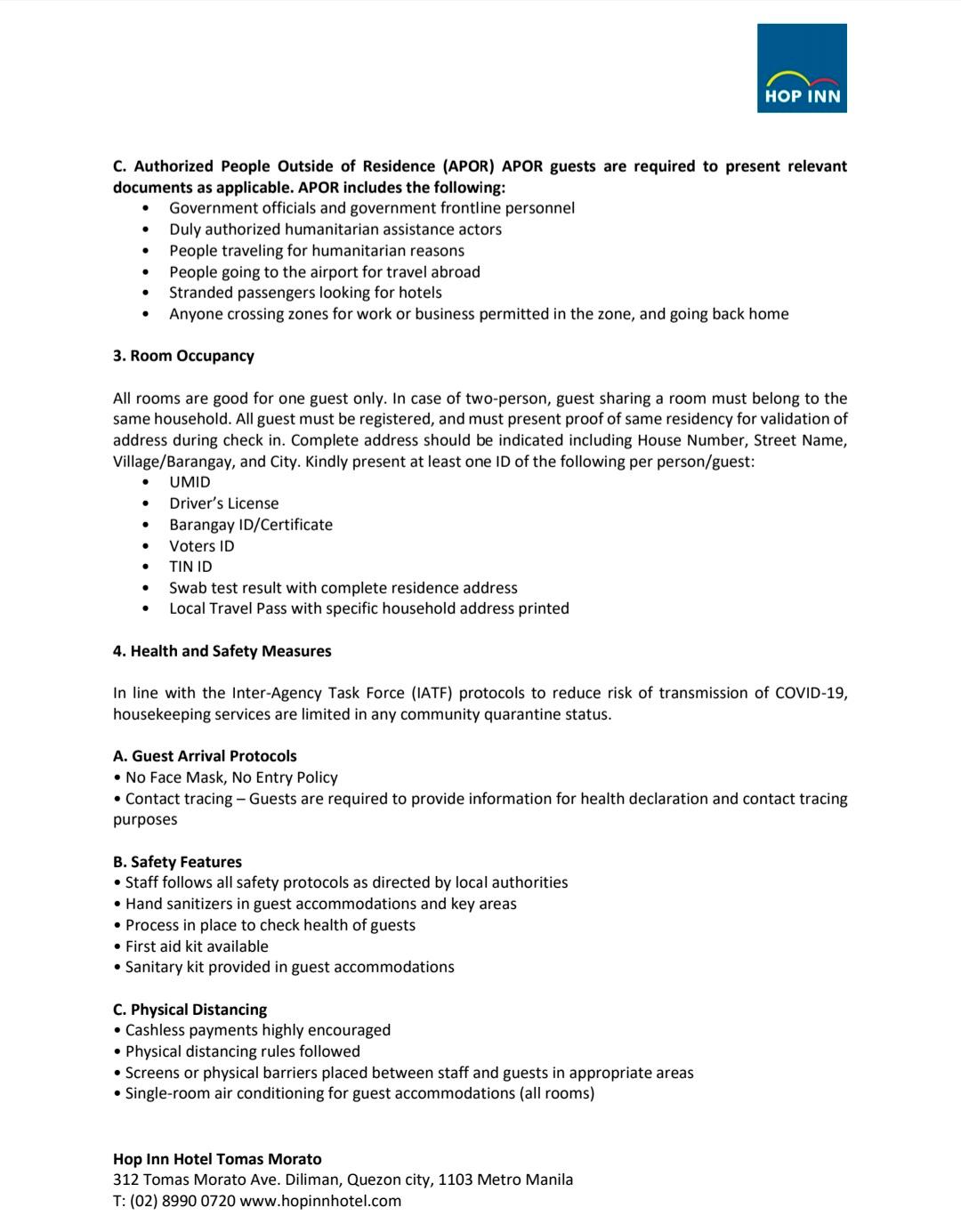 HOP INN

C. Authorized People Outside of Residence (APOR) APOR guests are required to present relevant documents as applicable. APOR includes the following:
• Government officials and government frontline personnel
• Duly authorized humanitarian assistance actors
• People traveling for humanitarian reasons
• People going to the airport for travel abroad
• Stranded passengers looking for hotels
• Anyone crossing zones for work or business permitted in the zone, and going back home

3. Room Occupancy

All rooms are good for one guest only. In case of two-person, guest sharing a room must belong to the same household. All guest must be registered, and must present proof of same residency for validation of address during check in. Complete address should be indicated including House Number, Street Name, Village/Barangay, and City. Kindly present at least one ID of the following per person/guest:
• UMID
• Driver's License
• Barangay ID/Certificate
• Voters ID
• TIN ID
• Swab test result with complete residence address
• Local Travel Pass with specific household address printed

4. Health and Safety Measures

In line with the Inter-Agency Task Force (IATF) protocols to reduce risk of transmission of COVID-19, housekeeping services are limited in any community quarantine status.

A. Guest Arrival Protocols
• No Face Mask, No Entry Policy
• Contact tracing – Guests are required to provide information for health declaration and contact tracing purposes

B. Safety Features
• Staff follows all safety protocols as directed by local authorities
• Hand sanitizers in guest accommodations and key areas
• Process in place to check health of guests
• First aid kit available
• Sanitary kit provided in guest accommodations

C. Physical Distancing
• Cashless payments highly encouraged
• Physical distancing rules followed
• Screens or physical barriers placed between staff and guests in appropriate areas
• Single-room air conditioning for guest accommodations (all rooms)

Hop Inn Hotel Tomas Morato
312 Tomas Morato Ave. Diliman, Quezon city, 1103 Metro Manila
T: (02) 8990 0720 www.hopinnhotel.com